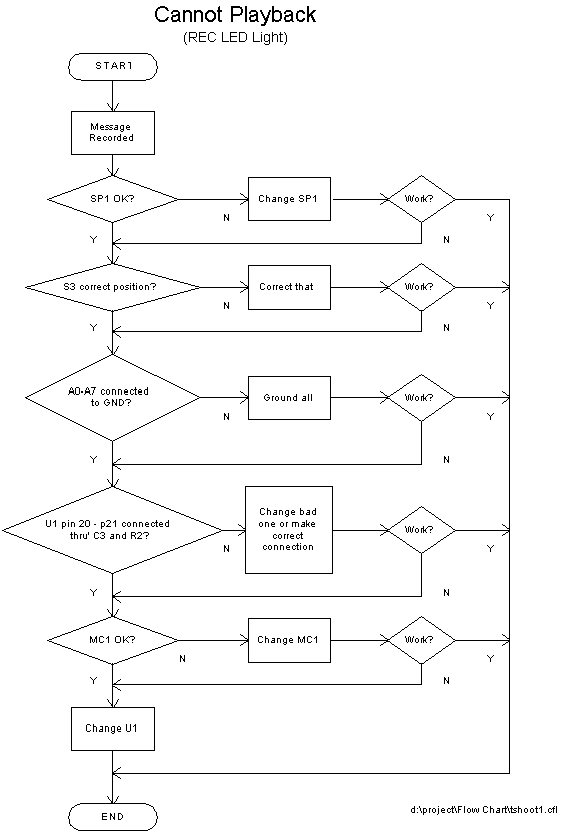 Cannot Playback
(REC LED Light)

START

Message Recorded

SP1 OK?
N
Change SP1
Work?
Y
N
Y

S3 correct position?
N
Correct that
Work?
Y
N
Y

A0-A7 connected to GND?
N
Ground all
Work?
Y
N
Y

U1 pin 20 - p21 connected thru' C3 and R2?
N
Change bad one or make correct connection
Work?
Y
N
Y

MC1 OK?
N
Change MC1
Work?
Y
N
Y

Change U1

END

d:\project\Flow Chart\tshoot1.cfl